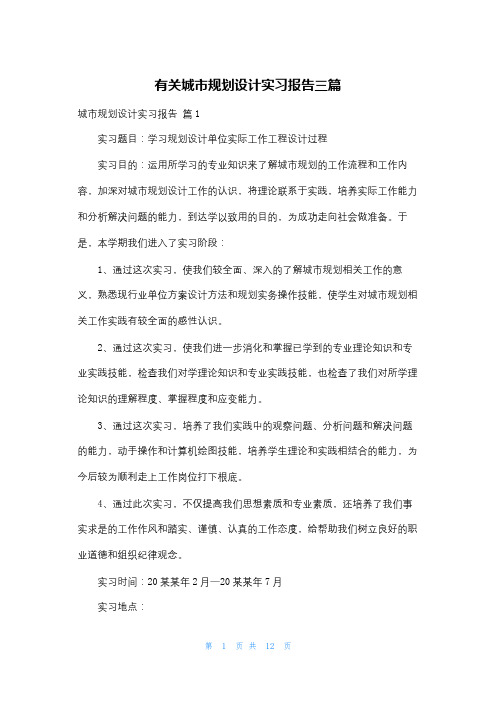 有关城市规划设计实习报告三篇

城市规划设计实习报告 篇1

实习题目：学习规划设计单位实际工作工程设计过程

实习目的：运用所学习的专业知识来了解城市规划的工作流程和工作内容，加深对城市规划设计工作的认识，将理论联系于实践，培养实际工作能力和分析解决问题的能力，到达学以致用的目的，为成功走向社会做准备。于是，本学期我们进入了实习阶段：

1、通过这次实习，使我们较全面、深入的了解城市规划相关工作的意义，熟悉现行业单位方案设计方法和规划实务操作技能，使学生对城市规划相关工作实践有较全面的感性认识。

2、通过这次实习，使我们进一步消化和掌握已学到的专业理论知识和专业实践技能，检查我们对学理论知识和专业实践技能，也检查了我们对所学理论知识的理解程度、掌握程度和应变能力。

3、通过这次实习，培养了我们实践中的观察问题、分析问题和解决问题的能力，动手操作和计算机绘图技能，培养学生理论和实践相结合的能力，为今后较为顺利走上工作岗位打下根底。

4、通过此次实习，不仅提高我们思想素质和专业素质，还培养了我们事实求是的工作作风和踏实、谨慎、认真的工作态度，给帮助我们树立良好的职业道德和组织纪律观念。

实习时间：20某某年2月—20某某年7月

实习地点：

第 1 页 共 12 页